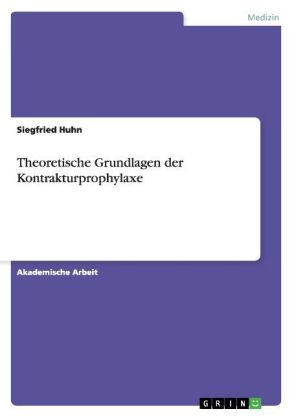 Medizin

Siegfried Huhn

Theoretische Grundlagen der Kontrakturprophylaxe

Akademische Arbeit

GRIN